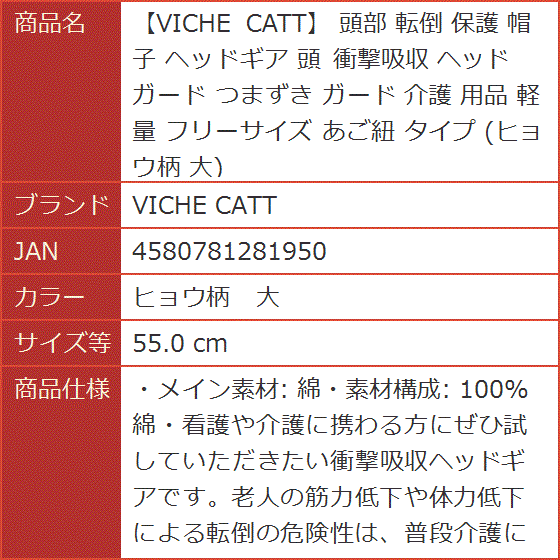 | 商品名 | 【VICHE CATT】 頭部 転倒 保護 帽子 ヘッドギア 頭 衝撃吸収 ヘッドガード つまずき ガード 介護 用品 軽量 フリーサイズ あご紐 タイプ (ヒョウ柄 大) |
|---|---|
| ブランド | VICHE CATT |
| JAN | 4580781281950 |
| カラー | ヒョウ柄　大 |
| サイズ等 | 55.0 cm |
| 商品仕様 | ・メイン素材: 綿・素材構成: 100% 綿・看護や介護に携わる方にぜひ試していただきたい衝撃吸収ヘッドギアです。老人の筋力低下や体力低下による転倒の危険性は、普段介護に |